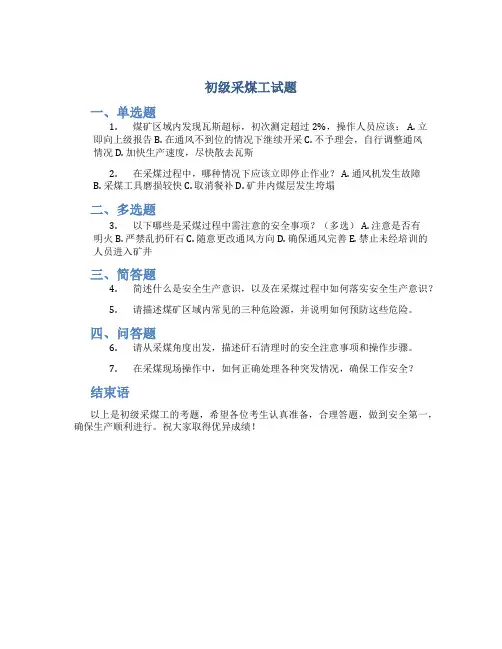 初级采煤工试题

一、单选题

1. 煤矿区域内发现瓦斯超标，初次测定超过 2%，操作人员应该： A. 立即向上级报告 B. 在通风不到位的情况下继续开采 C. 不予理会，自行调整通风情况 D. 加快生产速度，尽快散去瓦斯

2. 在采煤过程中，哪种情况下应该立即停止作业？ A. 通风机发生故障 B. 采煤工具磨损较快 C. 取消餐补 D. 矿井内煤层发生垮塌

二、多选题

3. 以下哪些是采煤过程中需注意的安全事项？（多选） A. 注意是否有明火 B. 严禁乱扔矸石 C. 随意更改通风方向 D. 确保通风完善 E. 禁止未经培训的人员进入矿井

三、简答题

4. 简述什么是安全生产意识，以及在采煤过程中如何落实安全生产意识？

5. 请描述煤矿区域内常见的三种危险源，并说明如何预防这些危险。

四、问答题

6. 请从采煤角度出发，描述矸石清理时的安全注意事项和操作步骤。

7. 在采煤现场操作中，如何正确处理各种突发情况，确保工作安全？

结束语

以上是初级采煤工的考题，希望各位考生认真准备，合理答题，做到安全第一，确保生产顺利进行。祝大家取得优异成绩！